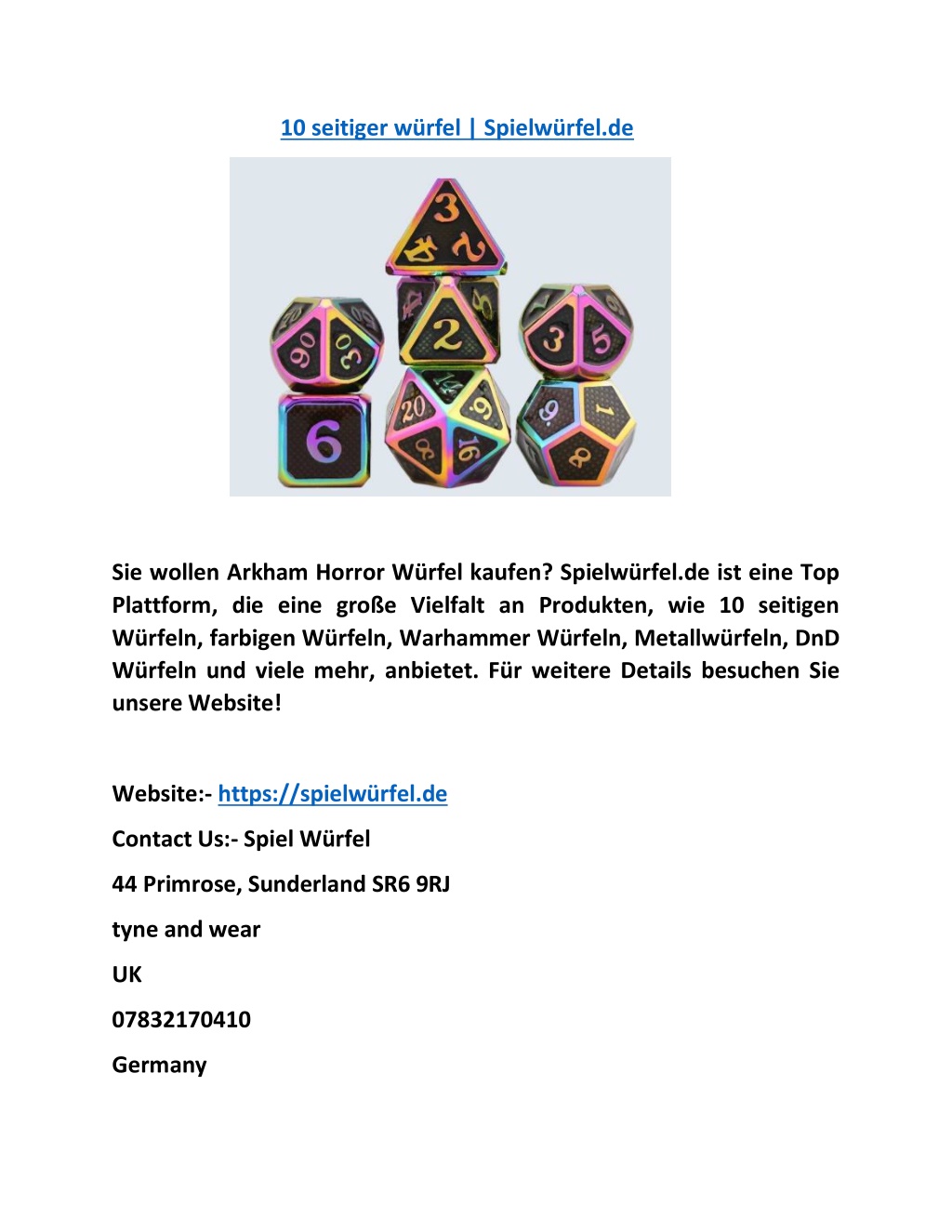 10 seitiger würfel | Spielwürfel.de

Sie wollen Arkham Horror Würfel kaufen? Spielwürfel.de ist eine Top Plattform, die eine große Vielfalt an Produkten, wie 10 seitigen Würfeln, farbigen Würfeln, Warhammer Würfeln, Metallwürfeln, DnD Würfeln und viele mehr, anbietet. Für weitere Details besuchen Sie unsere Website!

Website:- https://spielwürfel.de

Contact Us:- Spiel Würfel

44 Primrose, Sunderland SR6 9RJ

tyne and wear

UK

07832170410

Germany